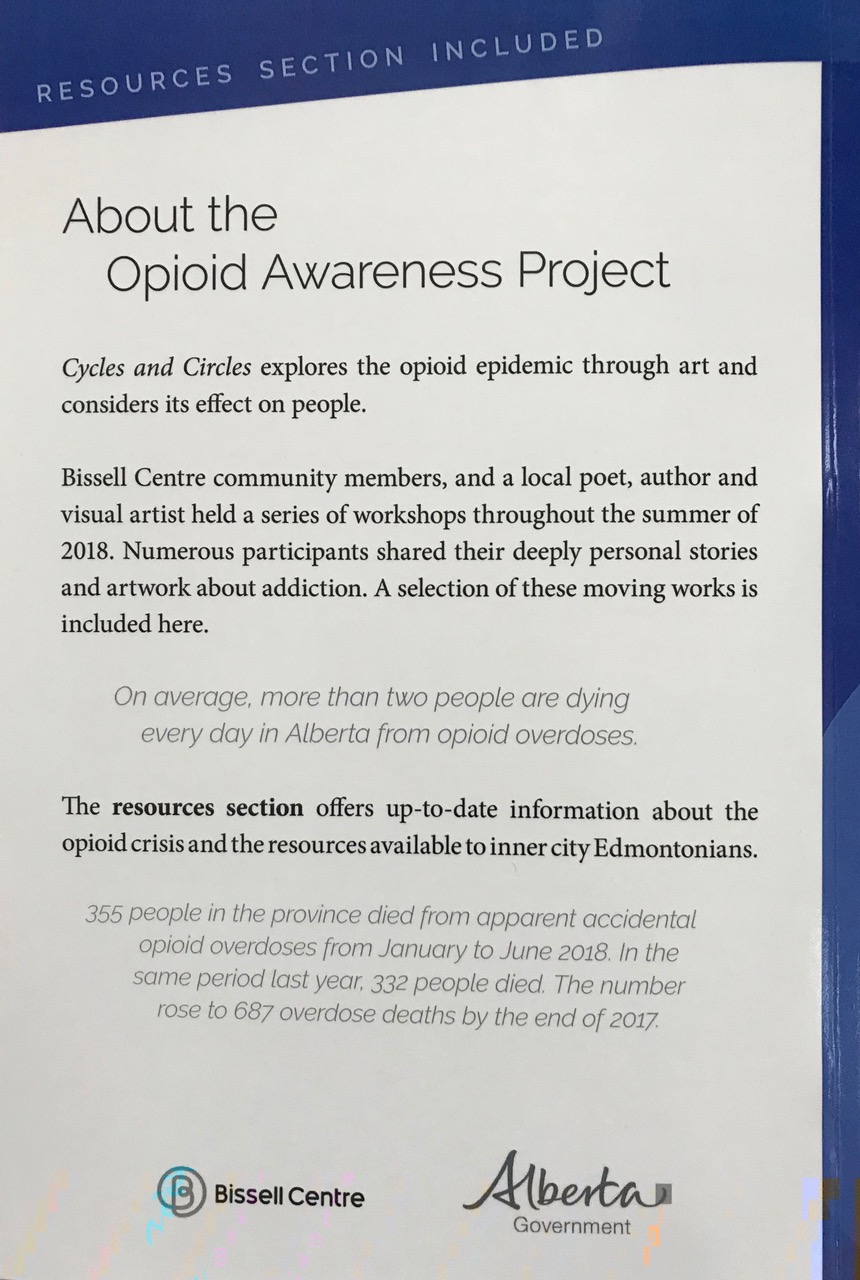 RESOURCES SECTION INCLUDED

About the
Opioid Awareness Project

Cycles and Circles explores the opioid epidemic through art and considers its effect on people.

Bissell Centre community members, and a local poet, author and visual artist held a series of workshops throughout the summer of 2018. Numerous participants shared their deeply personal stories and artwork about addiction. A selection of these moving works is included here.

On average, more than two people are dying every day in Alberta from opioid overdoses.

The resources section offers up-to-date information about the opioid crisis and the resources available to inner city Edmontonians.

355 people in the province died from apparent accidental opioid overdoses from January to June 2018. In the same period last year, 332 people died. The number rose to 687 overdose deaths by the end of 2017.

Bissell Centre

Alberta
Government